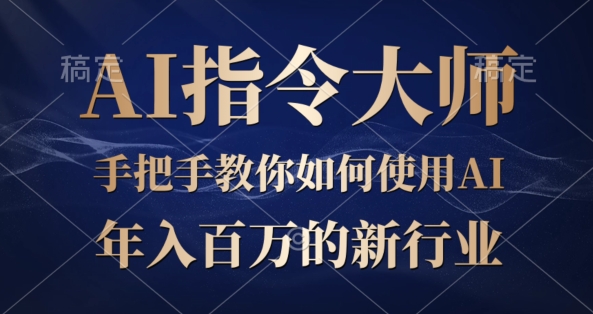 稿定 AI指令大师 稿定

手把手教你如何使用AI

年入百万的新行业